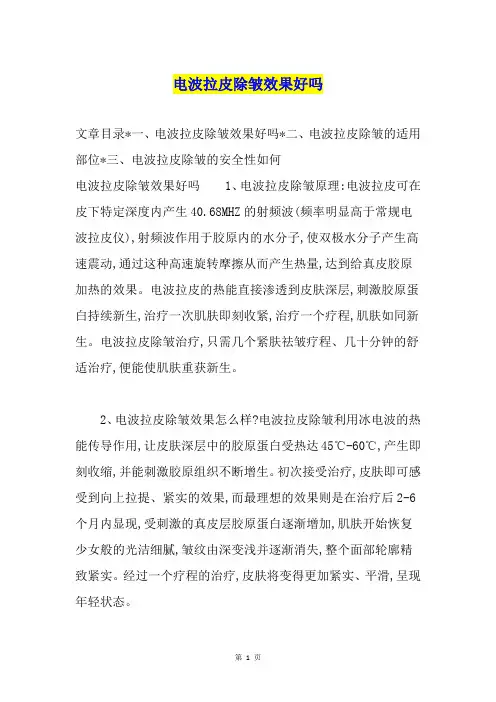 电波拉皮除皱效果好吗

文章目录*一、电波拉皮除皱效果好吗*二、电波拉皮除皱的适用部位*三、电波拉皮除皱的安全性如何

电波拉皮除皱效果好吗　　1、电波拉皮除皱原理:电波拉皮可在皮下特定深度内产生40.68MHZ的射频波(频率明显高于常规电波拉皮仪),射频波作用于胶原内的水分子,使双极水分子产生高速震动,通过这种高速旋转摩擦从而产生热量,达到给真皮胶原加热的效果。电波拉皮的热能直接渗透到皮肤深层,刺激胶原蛋白持续新生,治疗一次肌肤即刻收紧,治疗一个疗程,肌肤如同新生。电波拉皮除皱治疗,只需几个紧肤祛皱疗程、几十分钟的舒适治疗,便能使肌肤重获新生。

2、电波拉皮除皱效果怎么样?电波拉皮除皱利用冰电波的热能传导作用,让皮肤深层中的胶原蛋白受热达45℃-60℃,产生即刻收缩,并能刺激胶原组织不断增生。初次接受治疗,皮肤即可感受到向上拉提、紧实的效果,而最理想的效果则是在治疗后2-6个月内显现,受刺激的真皮层胶原蛋白逐渐增加,肌肤开始恢复少女般的光洁细腻,皱纹由深变浅并逐渐消失,整个面部轮廓精致紧实。经过一个疗程的治疗,皮肤将变得更加紧实、平滑,呈现年轻状态。

第 1 页